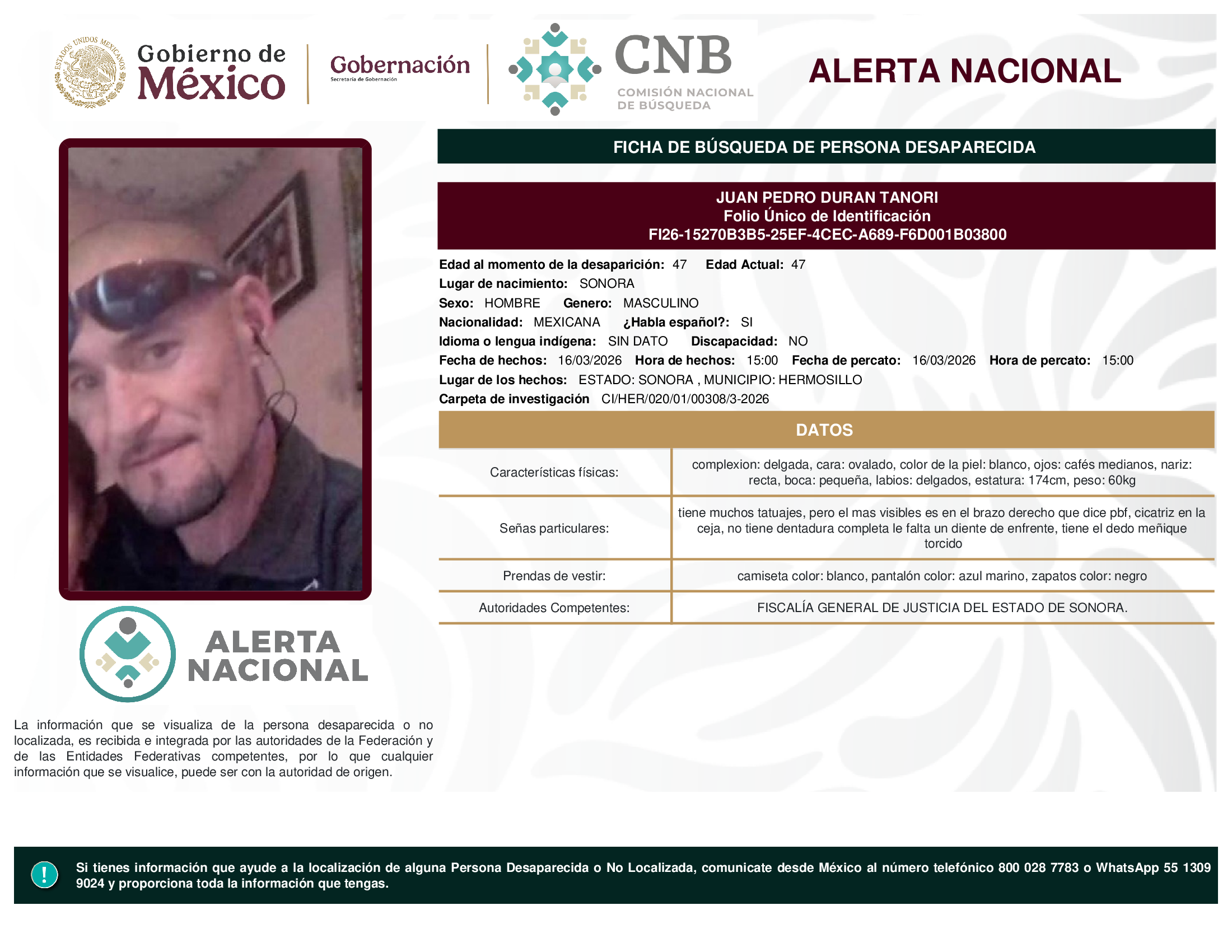 ESTADOS UNIDOS MEXICANOS

Gobierno de México

Gobernación
Secretaría de Gobernación

CNB
COMISIÓN NACIONAL DE BÚSQUEDA

ALERTA NACIONAL

FICHA DE BÚSQUEDA DE PERSONA DESAPARECIDA

JUAN PEDRO DURAN TANORI
Folio Único de Identificación
FI26-15270B3B5-25EF-4CEC-A689-F6D001B03800

Edad al momento de la desaparición: 47 Edad Actual: 47
Lugar de nacimiento: SONORA
Sexo: HOMBRE Genero: MASCULINO
Nacionalidad: MEXICANA ¿Habla español?: SI
Idioma o lengua indígena: SIN DATO Discapacidad: NO
Fecha de hechos: 16/03/2026 Hora de hechos: 15:00 Fecha de percato: 16/03/2026 Hora de percato: 15:00
Lugar de los hechos: ESTADO: SONORA , MUNICIPIO: HERMOSILLO
Carpeta de investigación CI/HER/020/01/00308/3-2026

DATOS

| Características físicas: | complexion: delgada, cara: ovalado, color de la piel: blanco, ojos: cafés medianos, nariz: recta, boca: pequeña, labios: delgados, estatura: 174cm, peso: 60kg |
|---|---|
| Señas particulares: | tiene muchos tatuajes, pero el mas visibles es en el brazo derecho que dice pbf, cicatriz en la ceja, no tiene dentadura completa le falta un diente de enfrente, tiene el dedo meñique torcido |
| Prendas de vestir: | camiseta color: blanco, pantalón color: azul marino, zapatos color: negro |
| Autoridades Competentes: | FISCALÍA GENERAL DE JUSTICIA DEL ESTADO DE SONORA. |

ALERTA NACIONAL

La información que se visualiza de la persona desaparecida o no localizada, es recibida e integrada por las autoridades de la Federación y de las Entidades Federativas competentes, por lo que cualquier información que se visualice, puede ser con la autoridad de origen.

!

Si tienes información que ayude a la localización de alguna Persona Desaparecida o No Localizada, comunicate desde México al número telefónico 800 028 7783 o WhatsApp 55 1309 9024 y proporciona toda la información que tengas.